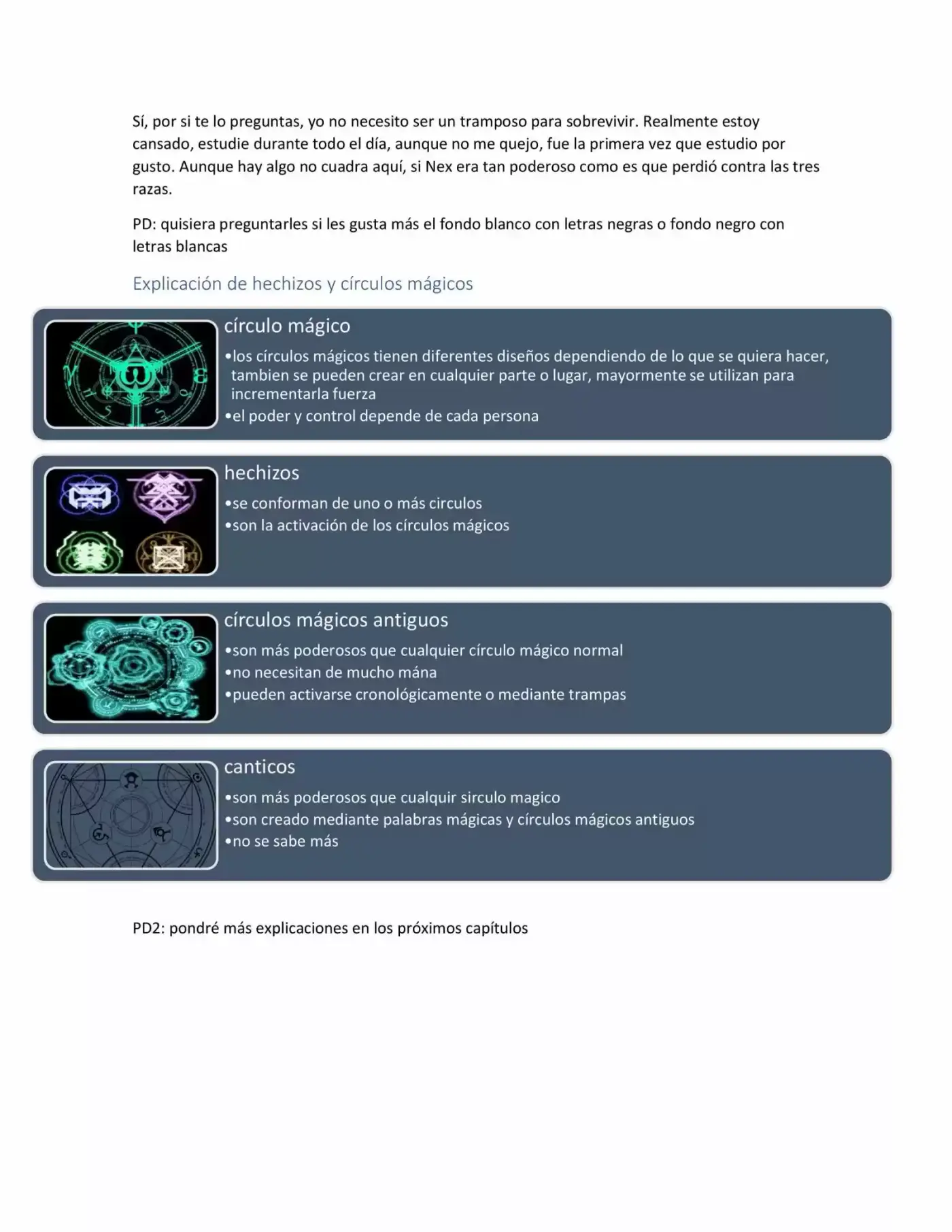 Sí, por si te lo preguntas, yo no necesito ser un tramposo para sobrevivir. Realmente estoy cansado, estudie durante todo el día, aunque no me quejo, fue la primera vez que estudio por gusto. Aunque hay algo no cuadra aquí, si Nex era tan poderoso como es que perdió contra las tres razas.

PD: quisiera preguntarles si les gusta más el fondo blanco con letras negras o fondo negro con letras blancas

Explicación de hechizos y círculos mágicos

círculo mágico

• los círculos mágicos tienen diferentes diseños dependiendo de lo que se quiera hacer, tambien se pueden crear en cualquier parte o lugar, mayormente se utilizan para incrementarla fuerza
• el poder y control depende de cada persona

hechizos

• se conforman de uno o más circulos
• son la activación de los círculos mágicos

círculos mágicos antiguos

• son más poderosos que cualquier círculo mágico normal
• no necesitan de mucho mána
• pueden activarse cronológicamente o mediante trampas

canticos

• son más poderosos que cualquir sirculo magico
• son creado mediante palabras mágicas y círculos mágicos antiguos
• no se sabe más

PD2: pondré más explicaciones en los próximos capítulos